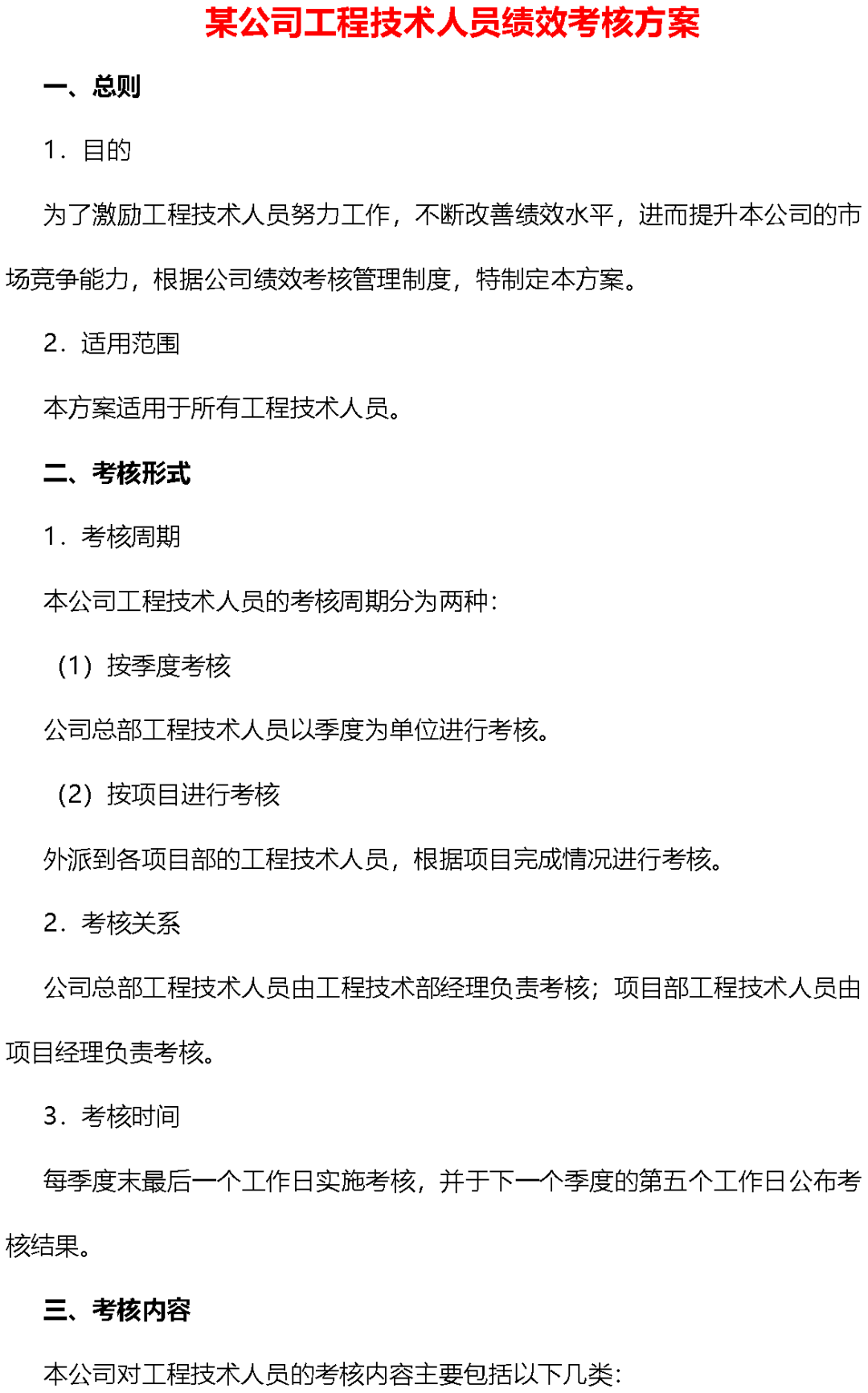 某公司工程技术人员绩效考核方案

一、总则

1．目的

为了激励工程技术人员努力工作，不断改善绩效水平，进而提升本公司的市场竞争能力，根据公司绩效考核管理制度，特制定本方案。

2．适用范围

本方案适用于所有工程技术人员。

二、考核形式

1．考核周期

本公司工程技术人员的考核周期分为两种：

（1）按季度考核

公司总部工程技术人员以季度为单位进行考核。

（2）按项目进行考核

外派到各项目部的工程技术人员，根据项目完成情况进行考核。

2．考核关系

公司总部工程技术人员由工程技术部经理负责考核；项目部工程技术人员由项目经理负责考核。

3．考核时间

每季度末最后一个工作日实施考核，并于下一个季度的第五个工作日公布考核结果。

三、考核内容

本公司对工程技术人员的考核内容主要包括以下几类：